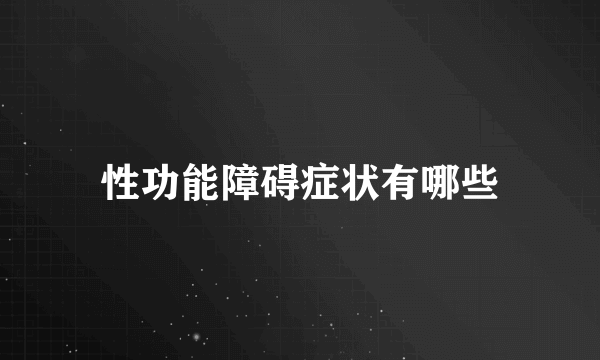 性功能障碍症状有哪些